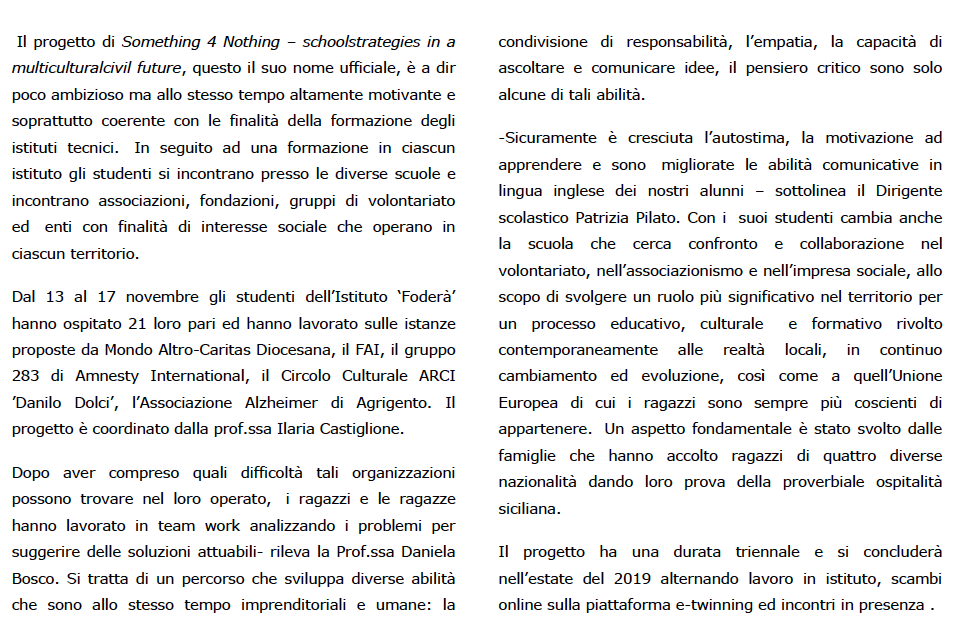 Il progetto di Something 4 Nothing – schoolstrategies in a multiculturalcivil future, questo il suo nome ufficiale, è a dir poco ambizioso ma allo stesso tempo altamente motivante e soprattutto coerente con le finalità della formazione degli istituti tecnici. In seguito ad una formazione in ciascun istituto gli studenti si incontrano presso le diverse scuole e incontrano associazioni, fondazioni, gruppi di volontariato ed enti con finalità di interesse sociale che operano in ciascun territorio.

Dal 13 al 17 novembre gli studenti dell'Istituto 'Foderà' hanno ospitato 21 loro pari ed hanno lavorato sulle istanze proposte da Mondo Altro-Caritas Diocesana, il FAI, il gruppo 283 di Amnesty International, il Circolo Culturale ARCI 'Danilo Dolci', l'Associazione Alzheimer di Agrigento. Il progetto è coordinato dalla prof.ssa Ilaria Castiglione.

Dopo aver compreso quali difficoltà tali organizzazioni possono trovare nel loro operato, i ragazzi e le ragazze hanno lavorato in team work analizzando i problemi per suggerire delle soluzioni attuabili- rileva la Prof.ssa Daniela Bosco. Si tratta di un percorso che sviluppa diverse abilità che sono allo stesso tempo imprenditoriali e umane: la condivisione di responsabilità, l'empatia, la capacità di ascoltare e comunicare idee, il pensiero critico sono solo alcune di tali abilità.

-Sicuramente è cresciuta l'autostima, la motivazione ad apprendere e sono migliorate le abilità comunicative in lingua inglese dei nostri alunni – sottolinea il Dirigente scolastico Patrizia Pilato. Con i suoi studenti cambia anche la scuola che cerca confronto e collaborazione nel volontariato, nell'associazionismo e nell'impresa sociale, allo scopo di svolgere un ruolo più significativo nel territorio per un processo educativo, culturale e formativo rivolto contemporaneamente alle realtà locali, in continuo cambiamento ed evoluzione, così come a quell'Unione Europea di cui i ragazzi sono sempre più coscienti di appartenere. Un aspetto fondamentale è stato svolto dalle famiglie che hanno accolto ragazzi di quattro diverse nazionalità dando loro prova della proverbiale ospitalità siciliana.

Il progetto ha una durata triennale e si concluderà nell'estate del 2019 alternando lavoro in istituto, scambi online sulla piattaforma e-twinning ed incontri in presenza .